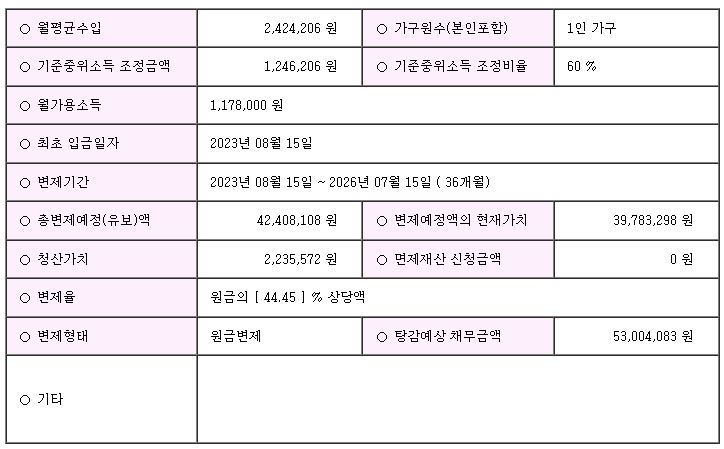 | ○ 월평균수입 | 2,424,206 원 | ○ 가구원수(본인포함) | 1인 가구 |
|---|---|---|---|
| ○ 기준중위소득 조정금액 | 1,246,206 원 | ○ 기준중위소득 조정비율 | 60 % |
| ○ 월가용소득 | 1,178,000 원 | | |
| ○ 최초 입금일자 | 2023년 08월 15일 | | |
| ○ 변제기간 | 2023년 08월 15일 ~ 2026년 07월 15일 ( 36개월) | | |
| ○ 총변제예정(유보)액 | 42,408,108 원 | ○ 변제예정액의 현재가치 | 39,783,298 원 |
| ○ 청산가치 | 2,235,572 원 | ○ 면제재산 신청금액 | 0 원 |
| ○ 변제율 | 원금의 [ 44.45 ] % 상당액 | | |
| ○ 변제형태 | 원금변제 | ○ 탕감예상 채무금액 | 53,004,083 원 |
| ○ 기타 | | | |